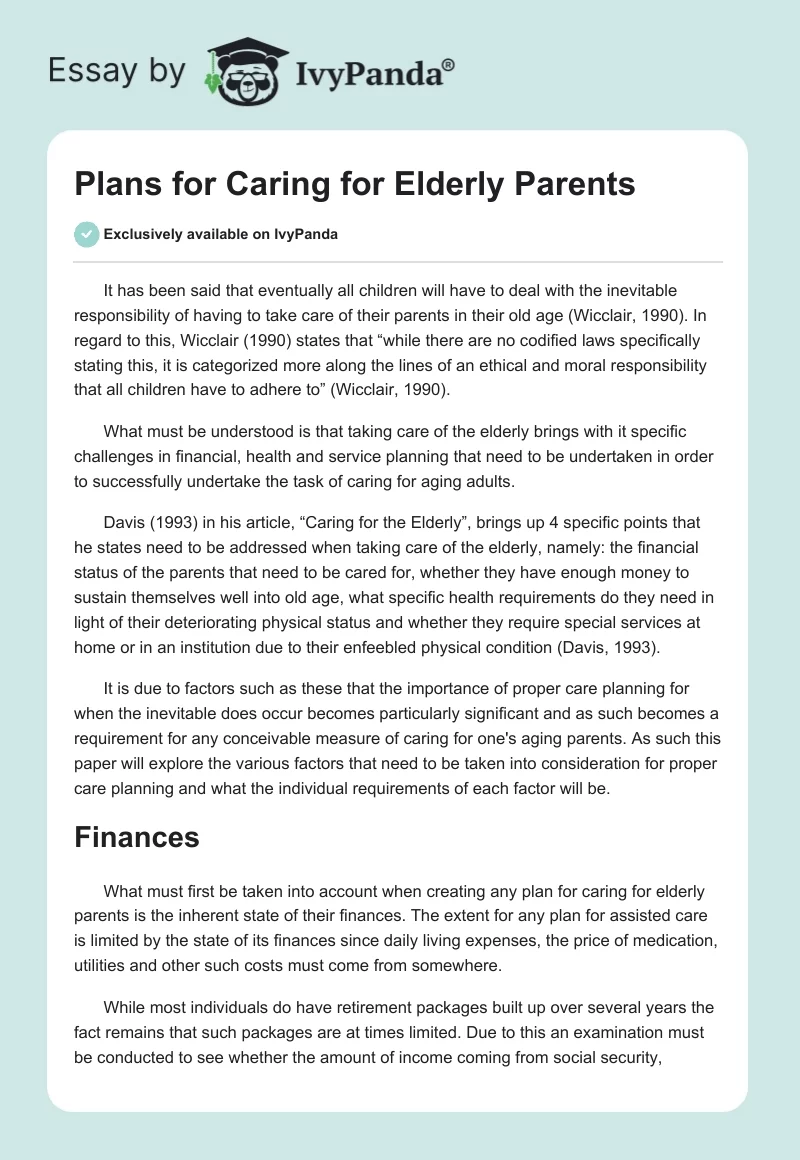 Essay by IvyPanda®

Plans for Caring for Elderly Parents

Exclusively available on IvyPanda

It has been said that eventually all children will have to deal with the inevitable responsibility of having to take care of their parents in their old age (Wicclair, 1990). In regard to this, Wicclair (1990) states that “while there are no codified laws specifically stating this, it is categorized more along the lines of an ethical and moral responsibility that all children have to adhere to” (Wicclair, 1990).

What must be understood is that taking care of the elderly brings with it specific challenges in financial, health and service planning that need to be undertaken in order to successfully undertake the task of caring for aging adults.

Davis (1993) in his article, “Caring for the Elderly”, brings up 4 specific points that he states need to be addressed when taking care of the elderly, namely: the financial status of the parents that need to be cared for, whether they have enough money to sustain themselves well into old age, what specific health requirements do they need in light of their deteriorating physical status and whether they require special services at home or in an institution due to their enfeebled physical condition (Davis, 1993).

It is due to factors such as these that the importance of proper care planning for when the inevitable does occur becomes particularly significant and as such becomes a requirement for any conceivable measure of caring for one's aging parents. As such this paper will explore the various factors that need to be taken into consideration for proper care planning and what the individual requirements of each factor will be.

Finances

What must first be taken into account when creating any plan for caring for elderly parents is the inherent state of their finances. The extent for any plan for assisted care is limited by the state of its finances since daily living expenses, the price of medication, utilities and other such costs must come from somewhere.

While most individuals do have retirement packages built up over several years the fact remains that such packages are at times limited. Due to this an examination must be conducted to see whether the amount of income coming from social security,